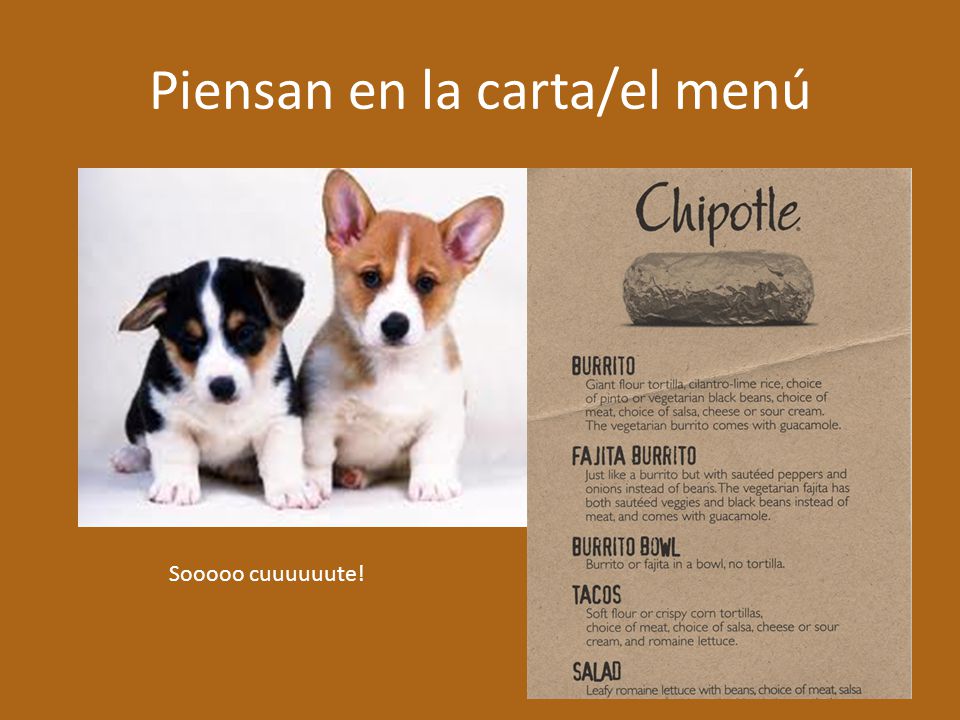 Piensan en la carta/el menú

Sooooo cuuuuuute!

Chipotle

BURRITO
Giant flour tortilla, cilantro-lime rice, choice of pinto or vegetarian black beans, choice of meat, choice of salsa, cheese or sour cream. The vegetarian burrito comes with guacamole.

FAJITA BURRITO
Just like a burrito but with sautéed peppers and onions instead of beans. The vegetarian fajita has both sautéed veggies and black beans instead of meat, and comes with guacamole.

BURRITO BOWL
Burrito or fajita in a bowl, no tortilla.

TACOS
Soft flour or crispy corn tortillas, choice of meat, choice of salsa, cheese or sour cream, and romaine lettuce.

SALAD
Leafy romaine lettuce with beans, choice of meat, salsa